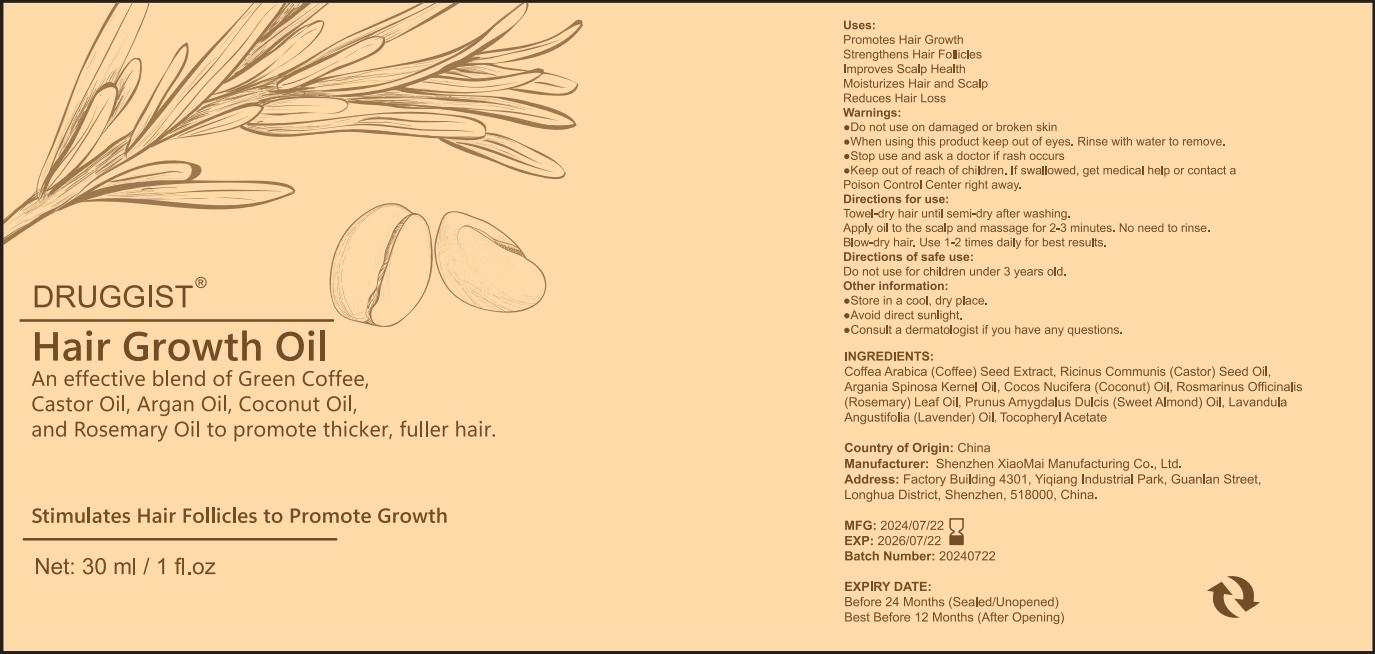 DRUGGIST®

Hair Growth Oil

An effective blend of Green Coffee, Castor Oil, Argan Oil, Coconut Oil, and Rosemary Oil to promote thicker, fuller hair.

Stimulates Hair Follicles to Promote Growth

Net: 30 ml / 1 fl.oz

Uses:
Promotes Hair Growth
Strengthens Hair Follicles
Improves Scalp Health
Moisturizes Hair and Scalp
Reduces Hair Loss
Warnings:
• Do not use on damaged or broken skin
• When using this product keep out of eyes. Rinse with water to remove.
• Stop use and ask a doctor if rash occurs
• Keep out of reach of children. If swallowed, get medical help or contact a Poison Control Center right away.
Directions for use:
Towel-dry hair until semi-dry after washing.
Apply oil to the scalp and massage for 2-3 minutes. No need to rinse.
Blow-dry hair. Use 1-2 times daily for best results.
Directions of safe use:
Do not use for children under 3 years old.
Other information:
• Store in a cool, dry place.
• Avoid direct sunlight.
• Consult a dermatologist if you have any questions.

INGREDIENTS:
Coffea Arabica (Coffee) Seed Extract, Ricinus Communis (Castor) Seed Oil, Argania Spinosa Kernel Oil, Cocos Nucifera (Coconut) Oil, Rosmarinus Officinalis (Rosemary) Leaf Oil, Prunus Amygdalus Dulcis (Sweet Almond) Oil, Lavandula Angustifolia (Lavender) Oil, Tocopheryl Acetate

Country of Origin: China
Manufacturer: Shenzhen XiaoMai Manufacturing Co., Ltd.
Address: Factory Building 4301, Yiqiang Industrial Park, Guanlan Street, Longhua District, Shenzhen, 518000, China.

MFG: 2024/07/22
EXP: 2026/07/22
Batch Number: 20240722

EXPIRY DATE:
Before 24 Months (Sealed/Unopened)
Best Before 12 Months (After Opening)